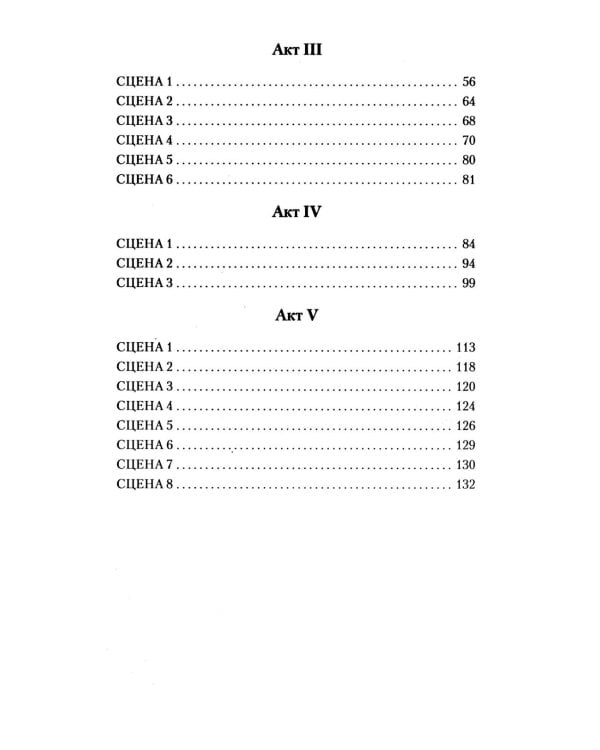 Акт III

СЦЕНА 1 56
СЦЕНА 2 64
СЦЕНА 3 68
СЦЕНА 4 70
СЦЕНА 5 80
СЦЕНА 6 81

Акт IV

СЦЕНА 1 84
СЦЕНА 2 94
СЦЕНА 3 99

Акт V

СЦЕНА 1 113
СЦЕНА 2 118
СЦЕНА 3 120
СЦЕНА 4 124
СЦЕНА 5 126
СЦЕНА 6 129
СЦЕНА 7 130
СЦЕНА 8 132